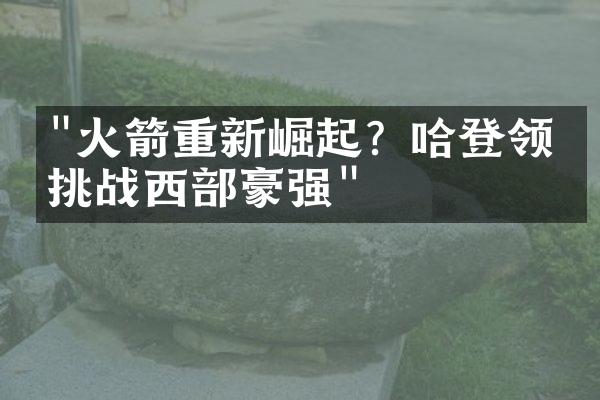 "火箭重新崛起？哈登领挑战西部豪强"